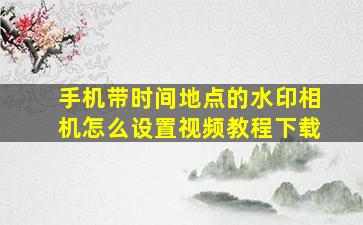 手机带时间地点的水印相机怎么设置视频教程下载